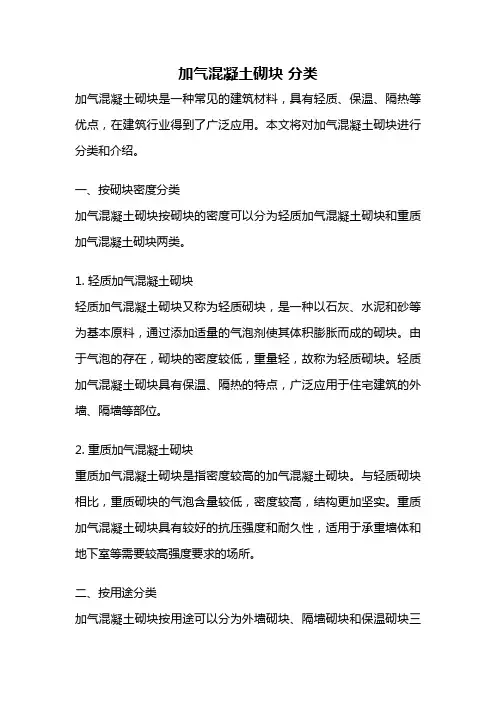 加气混凝土砌块 分类

加气混凝土砌块是一种常见的建筑材料，具有轻质、保温、隔热等优点，在建筑行业得到了广泛应用。本文将对加气混凝土砌块进行分类和介绍。

一、按砌块密度分类

加气混凝土砌块按砌块的密度可以分为轻质加气混凝土砌块和重质加气混凝土砌块两类。

1. 轻质加气混凝土砌块

轻质加气混凝土砌块又称为轻质砌块，是一种以石灰、水泥和砂等为基本原料，通过添加适量的气泡剂使其体积膨胀而成的砌块。由于气泡的存在，砌块的密度较低，重量轻，故称为轻质砌块。轻质加气混凝土砌块具有保温、隔热的特点，广泛应用于住宅建筑的外墙、隔墙等部位。

2. 重质加气混凝土砌块

重质加气混凝土砌块是指密度较高的加气混凝土砌块。与轻质砌块相比，重质砌块的气泡含量较低，密度较高，结构更加坚实。重质加气混凝土砌块具有较好的抗压强度和耐久性，适用于承重墙体和地下室等需要较高强度要求的场所。

二、按用途分类

加气混凝土砌块按用途可以分为外墙砌块、隔墙砌块和保温砌块三